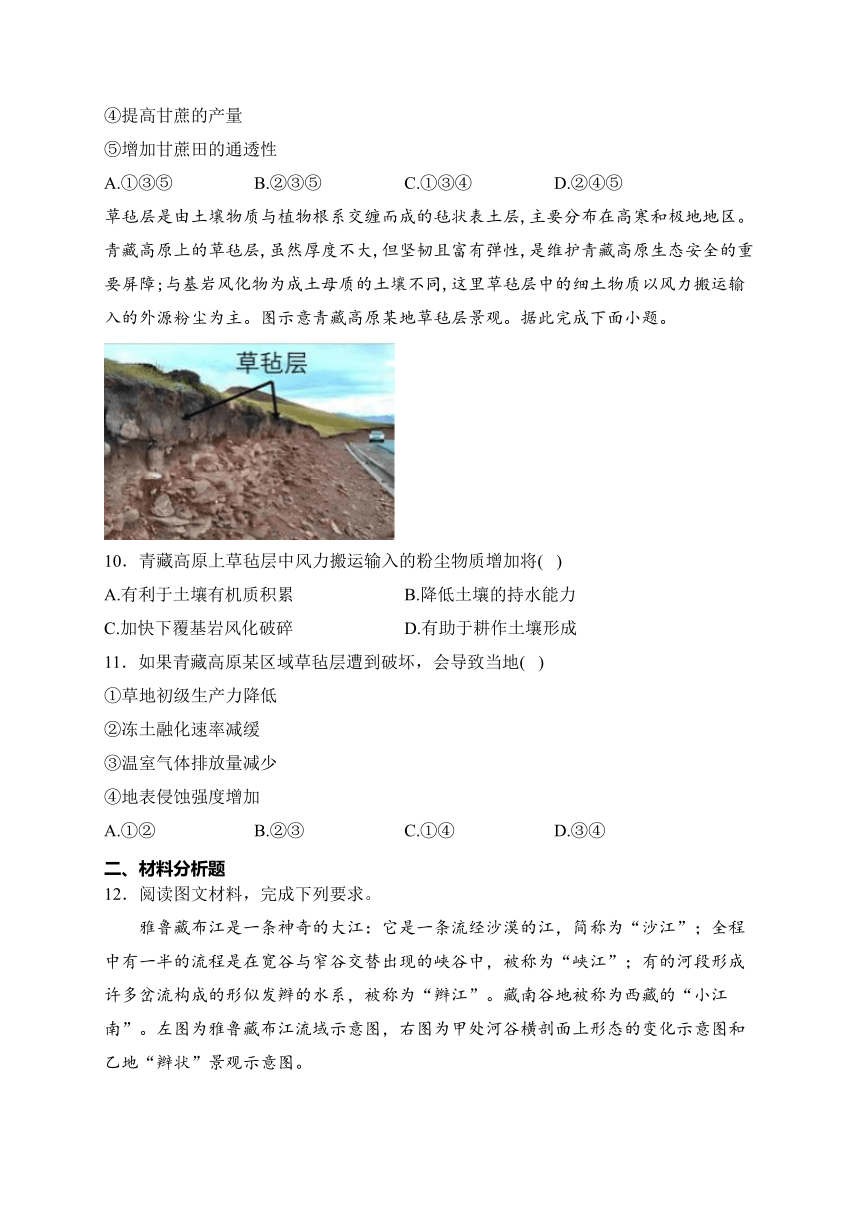 ④提高甘蔗的产量
⑤增加甘蔗田的通透性
A.①③⑤　　B.②③⑤　　C.①③④　　D.②④⑤
草毡层是由土壤物质与植物根系交缠而成的毡状表土层，主要分布在高寒和极地地区。青藏高原上的草毡层，虽然厚度不大，但坚韧且富有弹性，是维护青藏高原生态安全的重要屏障；与基岩风化物为成土母质的土壤不同，这里草毡层中的细土物质以风力搬运输入的外源粉尘为主。图示意青藏高原某地草毡层景观。据此完成下面小题。
草毡层
10．青藏高原上草毡层中风力搬运输入的粉尘物质增加将(　)
A.有利于土壤有机质积累　　B.降低土壤的持水能力
C.加快下覆基岩风化破碎　　D.有助于耕作土壤形成
11．如果青藏高原某区域草毡层遭到破坏，会导致当地(　)
①草地初级生产力降低
②冻土融化速率减缓
③温室气体排放量减少
④地表侵蚀强度增加
A.①②　　B.②③　　C.①④　　D.③④
二、材料分析题
12．阅读图文材料，完成下列要求。
雅鲁藏布江是一条神奇的大江：它是一条流经沙漠的江，简称为“沙江”；全程中有一半的流程是在宽谷与窄谷交替出现的峡谷中，被称为“峡江”；有的河段形成许多岔流构成的形似发辫的水系，被称为“辫江”。藏南谷地被称为西藏的“小江南”。左图为雅鲁藏布江流域示意图，右图为甲处河谷横剖面上形态的变化示意图和乙地“辫状”景观示意图。